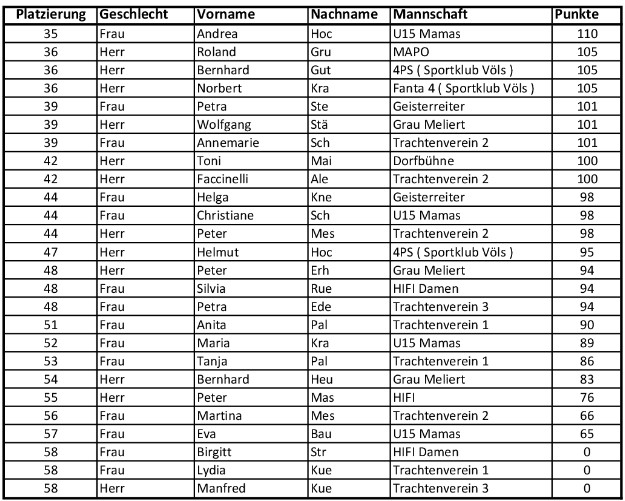 | Platzierung | Geschlecht | Vorname | Nachname | Mannschaft | Punkte |
|---|---|---|---|---|---|
| 35 | Frau | Andrea | Hoc | U15 Mamas | 110 |
| 36 | Herr | Roland | Gru | MAPO | 105 |
| 36 | Herr | Bernhard | Gut | 4PS ( Sportklub Völs ) | 105 |
| 36 | Herr | Norbert | Kra | Fanta 4 ( Sportklub Völs ) | 105 |
| 39 | Frau | Petra | Ste | Geisterreiter | 101 |
| 39 | Herr | Wolfgang | Stä | Grau Meliert | 101 |
| 39 | Frau | Annemarie | Sch | Trachtenverein 2 | 101 |
| 42 | Herr | Toni | Mai | Dorfbühne | 100 |
| 42 | Herr | Faccinelli | Ale | Trachtenverein 2 | 100 |
| 44 | Frau | Helga | Kne | Geisterreiter | 98 |
| 44 | Frau | Christiane | Sch | U15 Mamas | 98 |
| 44 | Herr | Peter | Mes | Trachtenverein 2 | 98 |
| 47 | Herr | Helmut | Hoc | 4PS ( Sportklub Völs ) | 95 |
| 48 | Herr | Peter | Erh | Grau Meliert | 94 |
| 48 | Frau | Silvia | Rue | HIFI Damen | 94 |
| 48 | Frau | Petra | Ede | Trachtenverein 3 | 94 |
| 51 | Frau | Anita | Pal | Trachtenverein 1 | 90 |
| 52 | Frau | Maria | Kra | U15 Mamas | 89 |
| 53 | Frau | Tanja | Pal | Trachtenverein 1 | 86 |
| 54 | Herr | Bernhard | Heu | Grau Meliert | 83 |
| 55 | Herr | Peter | Mas | HIFI | 76 |
| 56 | Frau | Martina | Mes | Trachtenverein 2 | 66 |
| 57 | Frau | Eva | Bau | U15 Mamas | 65 |
| 58 | Frau | Birgitt | Str | HIFI Damen | 0 |
| 58 | Frau | Lydia | Kue | Trachtenverein 1 | 0 |
| 58 | Herr | Manfred | Kue | Trachtenverein 3 | 0 |